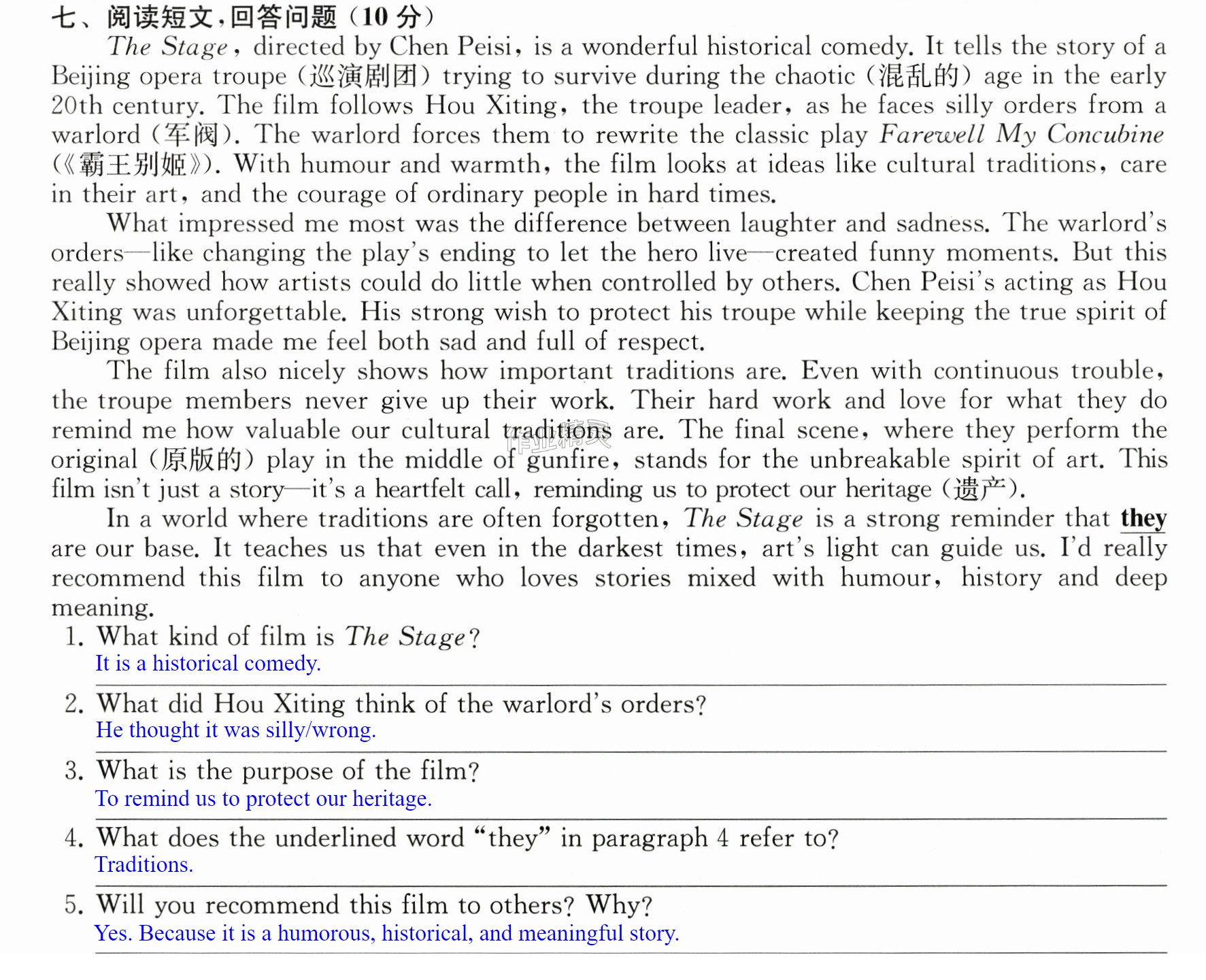 七、阅读短文,回答问题(10分)

The Stage, directed by Chen Peisi, is a wonderful historical comedy. It tells the story of a Beijing opera troupe (巡演剧团) trying to survive during the chaotic (混乱的) age in the early 20th century. The film follows Hou Xiting, the troupe leader, as he faces silly orders from a warlord (军阀). The warlord forces them to rewrite the classic play Farewell My Concubine (《霸王别姬》). With humour and warmth, the film looks at ideas like cultural traditions, care in their art, and the courage of ordinary people in hard times.

What impressed me most was the difference between laughter and sadness. The warlord's orders—like changing the play's ending to let the hero live—created funny moments. But this really showed how artists could do little when controlled by others. Chen Peisi's acting as Hou Xiting was unforgettable. His strong wish to protect his troupe while keeping the true spirit of Beijing opera made me feel both sad and full of respect.

The film also nicely shows how important traditions are. Even with continuous trouble, the troupe members never give up their work. Their hard work and love for what they do remind me how valuable our cultural traditions are. The final scene, where they perform the original (原版的) play in the middle of gunfire, stands for the unbreakable spirit of art. This film isn't just a story—it's a heartfelt call, reminding us to protect our heritage (遗产).

In a world where traditions are often forgotten, The Stage is a strong reminder that they are our base. It teaches us that even in the darkest times, art's light can guide us. I'd really recommend this film to anyone who loves stories mixed with humour, history and deep meaning.

1. What kind of film is The Stage?
It is a historical comedy.

2. What did Hou Xiting think of the warlord's orders?
He thought it was silly/wrong.

3. What is the purpose of the film?
To remind us to protect our heritage.

4. What does the underlined word "they" in paragraph 4 refer to?
Traditions.

5. Will you recommend this film to others? Why?
Yes. Because it is a humorous, historical, and meaningful story.

作业精灵